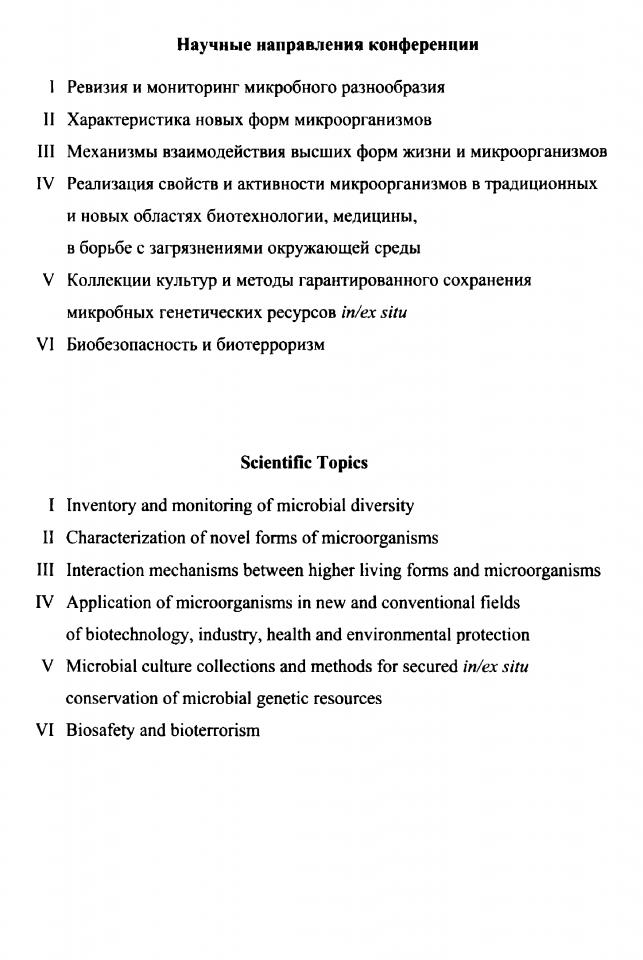 Научные направления конференции

I Ревизия и мониторинг микробного разнообразия

II Характеристика новых форм микроорганизмов

III Механизмы взаимодействия высших форм жизни и микроорганизмов

IV Реализация свойств и активности микроорганизмов в традиционных и новых областях биотехнологии, медицины, в борьбе с загрязнениями окружающей среды

V Коллекции культур и методы гарантированного сохранения микробных генетических ресурсов in/ex situ

VI Биобезопасность и биотерроризм

Scientific Topics

I Inventory and monitoring of microbial diversity

II Characterization of novel forms of microorganisms

III Interaction mechanisms between higher living forms and microorganisms

IV Application of microorganisms in new and conventional fields of biotechnology, industry, health and environmental protection

V Microbial culture collections and methods for secured in/ex situ conservation of microbial genetic resources

VI Biosafety and bioterrorism